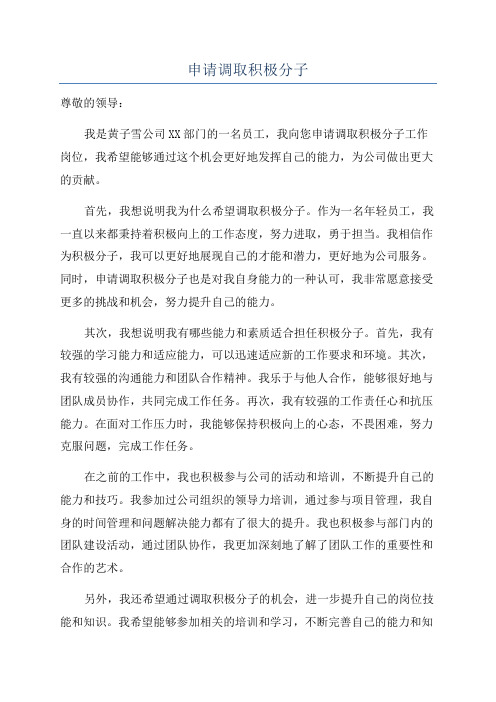 申请调取积极分子

尊敬的领导：

我是黄子雪公司XX部门的一名员工，我向您申请调取积极分子工作岗位，我希望能够通过这个机会更好地发挥自己的能力，为公司做出更大的贡献。

首先，我想说明我为什么希望调取积极分子。作为一名年轻员工，我一直以来都秉持着积极向上的工作态度，努力进取，勇于担当。我相信作为积极分子，我可以更好地展现自己的才能和潜力，更好地为公司服务。同时，申请调取积极分子也是对我自身能力的一种认可，我非常愿意接受更多的挑战和机会，努力提升自己的能力。

其次，我想说明我有哪些能力和素质适合担任积极分子。首先，我有较强的学习能力和适应能力，可以迅速适应新的工作要求和环境。其次，我有较强的沟通能力和团队合作精神。我乐于与他人合作，能够很好地与团队成员协作，共同完成工作任务。再次，我有较强的工作责任心和抗压能力。在面对工作压力时，我能够保持积极向上的心态，不畏困难，努力克服问题，完成工作任务。

在之前的工作中，我也积极参与公司的活动和培训，不断提升自己的能力和技巧。我参加过公司组织的领导力培训，通过参与项目管理，我自身的时间管理和问题解决能力都有了很大的提升。我也积极参与部门内的团队建设活动，通过团队协作，我更加深刻地了解了团队工作的重要性和合作的艺术。

另外，我还希望通过调取积极分子的机会，进一步提升自己的岗位技能和知识。我希望能够参加相关的培训和学习，不断完善自己的能力和知